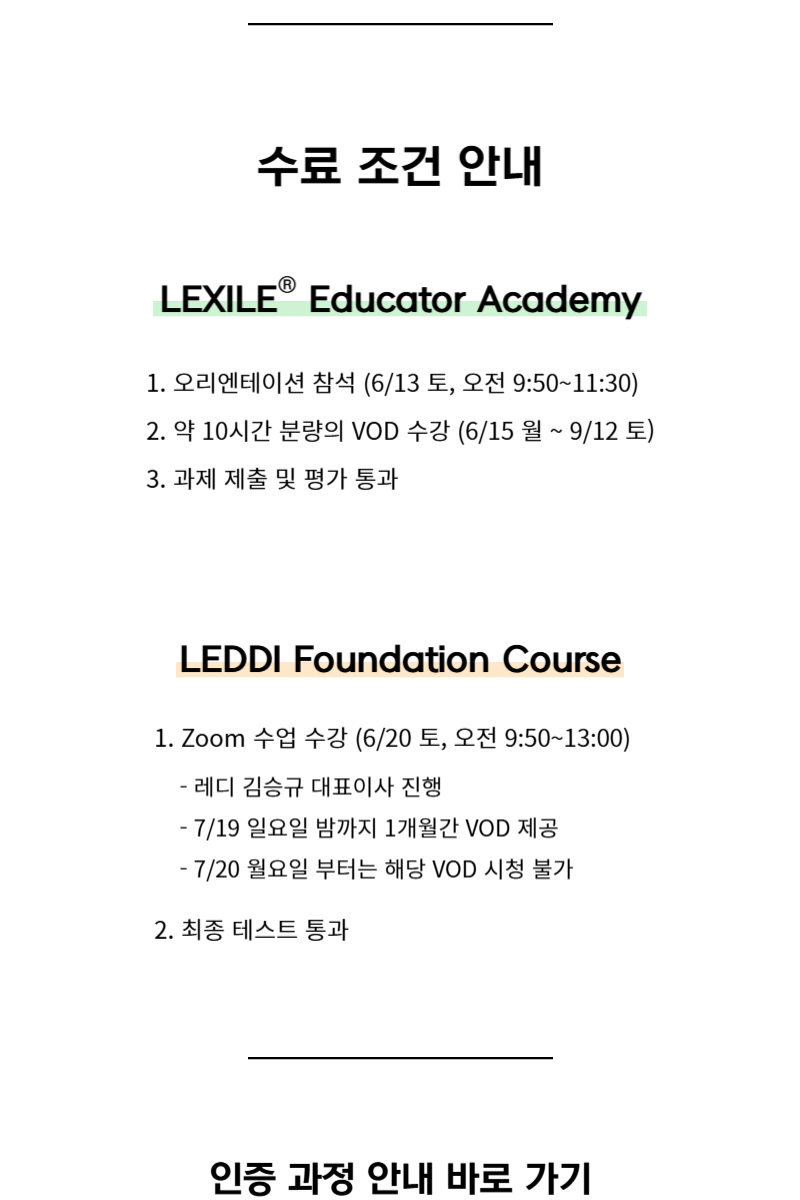 수료 조건 안내

LEXILE® Educator Academy

1. 오리엔테이션 참석 (6/13 토, 오전 9:50~11:30)
2. 약 10시간 분량의 VOD 수강 (6/15 월 ~ 9/12 토)
3. 과제 제출 및 평가 통과

LEDDI Foundation Course

1. Zoom 수업 수강 (6/20 토, 오전 9:50~13:00)
- 레디 김승규 대표이사 진행
- 7/19 일요일 밤까지 1개월간 VOD 제공
- 7/20 월요일 부터는 해당 VOD 시청 불가
2. 최종 테스트 통과

인증 과정 안내 바로 가기